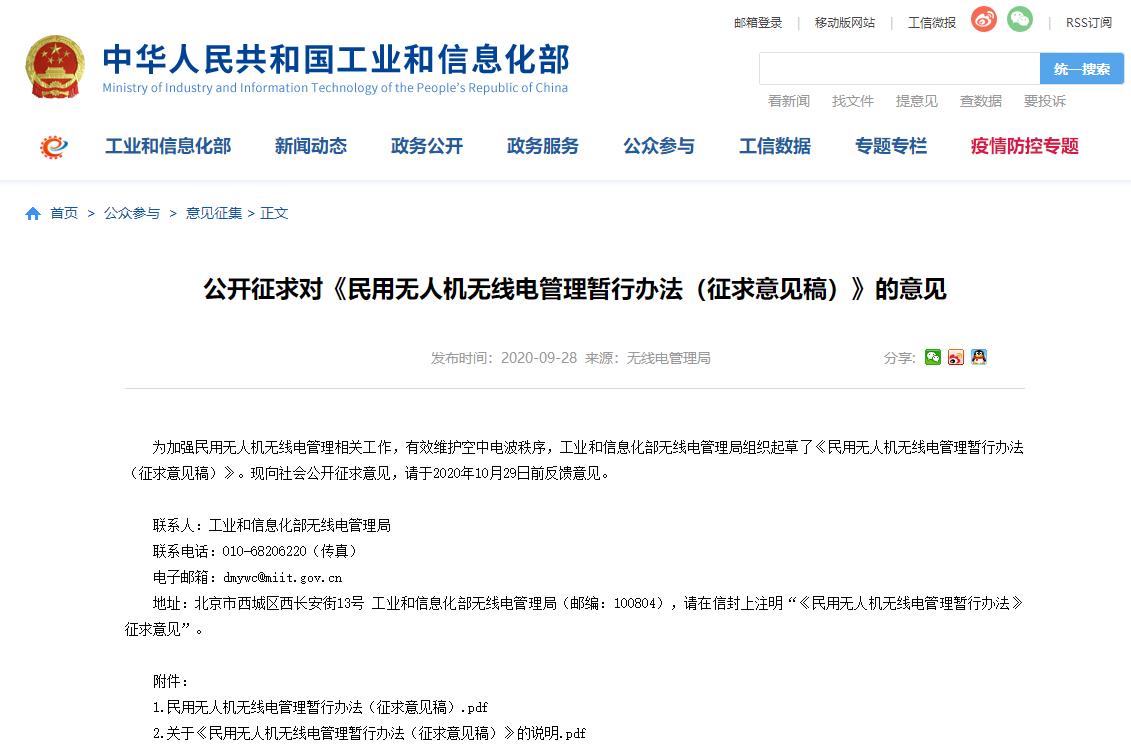 邮箱登录 | 移动版网站 | 工信微报 | RSS订阅

中华人民共和国工业和信息化部
Ministry of Industry and Information Technology of the People's Republic of China

统一搜索

看新闻 找文件 提意见 查数据 要投诉

工业和信息化部 新闻动态 政务公开 政务服务 公众参与 工信数据 专题专栏 疫情防控专题

首页 > 公众参与 > 意见征集 > 正文

公开征求对《民用无人机无线电管理暂行办法（征求意见稿）》的意见

发布时间：2020-09-28 来源：无线电管理局

分享：

为加强民用无人机无线电管理相关工作，有效维护空中电波秩序，工业和信息化部无线电管理局组织起草了《民用无人机无线电管理暂行办法（征求意见稿）》。现向社会公开征求意见，请于2020年10月29日前反馈意见。

联系人：工业和信息化部无线电管理局
联系电话：010-68206220（传真）
电子邮箱：dmywc@miit.gov.cn
地址：北京市西城区西长安街13号 工业和信息化部无线电管理局（邮编：100804），请在信封上注明“《民用无人机无线电管理暂行办法》征求意见”。

附件：
1.民用无人机无线电管理暂行办法（征求意见稿）.pdf
2.关于《民用无人机无线电管理暂行办法（征求意见稿）》的说明.pdf